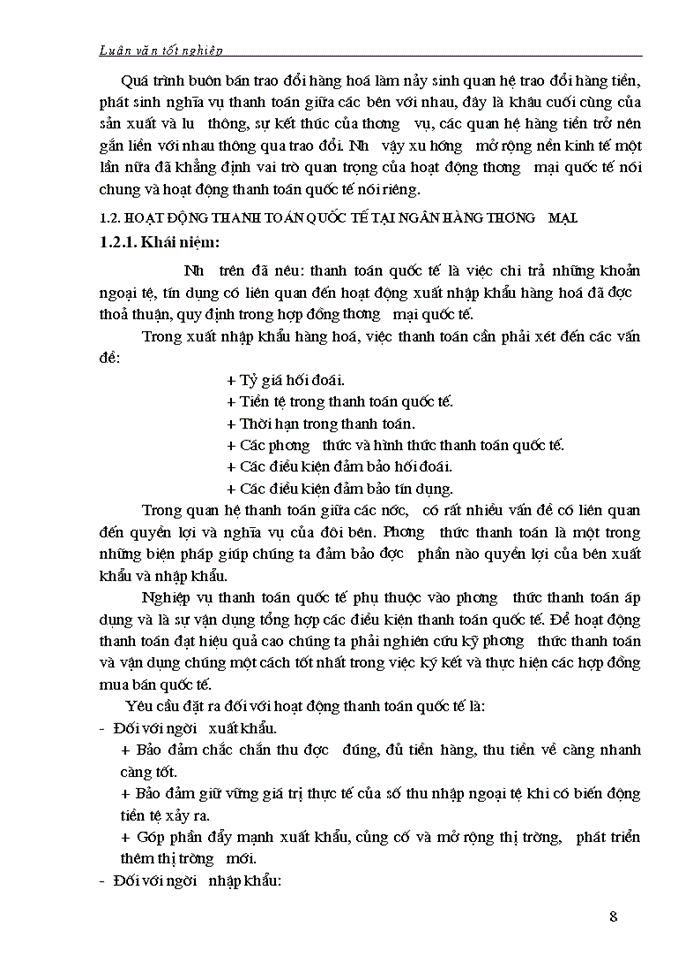 Luận văn tốt nghiệp

Quá trình buôn bán trao đổi hàng hoá làm nảy sinh quan hệ trao đổi hàng tiền, phát sinh nghĩa vụ thanh toán giữa các bên với nhau, đây là khâu cuối cùng của sản xuất và lu thông, sự kết thúc của thơng vụ, các quan hệ hàng tiền trở nên gắn liền với nhau thông qua trao đổi. Nh vậy xu hớng mở rộng nền kinh tế một lần nữa đã khẳng định vai trò quan trọng của hoạt động thơng mại quốc tế nói chung và hoạt động thanh toán quốc tế nói riêng.

1.2. HOẠT ĐỘNG THANH TOÁN QUỐC TẾ TẠI NGÂN HÀNG THƠNG MẠI

1.2.1. Khái niệm:

Nh trên đã nêu: thanh toán quốc tế là việc chi trả những khoản ngoại tệ, tín dụng có liên quan đến hoạt động xuất nhập khẩu hàng hoá đã đợc thoả thuận, quy định trong hợp đồng thơng mại quốc tế.

Trong xuất nhập khẩu hàng hoá, việc thanh toán cần phải xét đến các vấn đề:

+ Tỷ giá hối đoái.
+ Tiền tệ trong thanh toán quốc tế.
+ Thời hạn trong thanh toán.
+ Các phơng thức và hình thức thanh toán quốc tế.
+ Các điều kiện đảm bảo hối đoái.
+ Các điều kiện đảm bảo tín dụng.

Trong quan hệ thanh toán giữa các nớc, có rất nhiều vấn đề có liên quan đến quyền lợi và nghĩa vụ của đôi bên. Phơng thức thanh toán là một trong những biện pháp giúp chúng ta đảm bảo đợc phần nào quyền lợi của bên xuất khẩu và nhập khẩu.

Nghiệp vụ thanh toán quốc tế phụ thuộc vào phơng thức thanh toán áp dụng và là sự vận dụng tổng hợp các điều kiện thanh toán quốc tế. Để hoạt động thanh toán đạt hiệu quả cao chúng ta phải nghiên cứu kỹ phơng thức thanh toán và vận dụng chúng một cách tốt nhất trong việc ký kết và thực hiện các hợp đồng mua bán quốc tế.

Yêu cầu đặt ra đối với hoạt động thanh toán quốc tế là:

- Đối với ngời xuất khẩu.
+ Bảo đảm chắc chắn thu đợc đúng, đủ tiền hàng, thu tiền về càng nhanh càng tốt.
+ Bảo đảm giữ vững giá trị thực tế của số thu nhập ngoại tệ khi có biến động tiền tệ xảy ra.
+ Góp phần đẩy mạnh xuất khẩu, củng cố và mở rộng thị trờng, phát triển thêm thị trờng mới.
- Đối với ngời nhập khẩu:

8